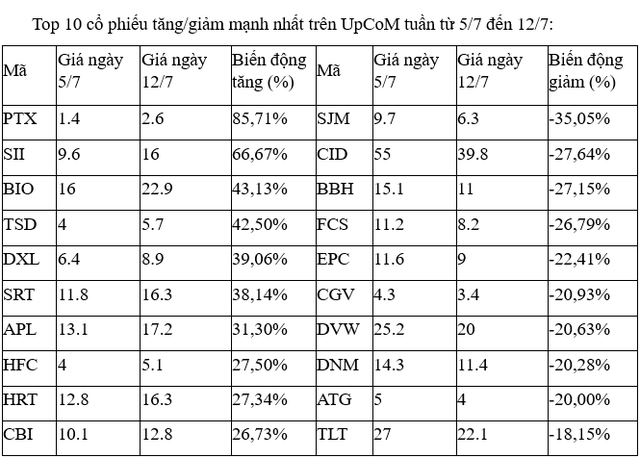 Top 10 cổ phiếu tăng/giảm mạnh nhất trên UpCoM tuần từ 5/7 đến 12/7:

| Mã | Giá ngày 5/7 | Giá ngày 12/7 | Biến động tăng (%) | Mã | Giá ngày 5/7 | Giá ngày 12/7 | Biến động giảm (%) |
|---|---|---|---|---|---|---|---|
| PTX | 1.4 | 2.6 | 85,71% | SJM | 9.7 | 6.3 | -35,05% |
| SII | 9.6 | 16 | 66,67% | CID | 55 | 39.8 | -27,64% |
| BIO | 16 | 22.9 | 43,13% | BBH | 15.1 | 11 | -27,15% |
| TSD | 4 | 5.7 | 42,50% | FCS | 11.2 | 8.2 | -26,79% |
| DXL | 6.4 | 8.9 | 39,06% | EPC | 11.6 | 9 | -22,41% |
| SRT | 11.8 | 16.3 | 38,14% | CGV | 4.3 | 3.4 | -20,93% |
| APL | 13.1 | 17.2 | 31,30% | DVW | 25.2 | 20 | -20,63% |
| HFC | 4 | 5.1 | 27,50% | DNM | 14.3 | 11.4 | -20,28% |
| HRT | 12.8 | 16.3 | 27,34% | ATG | 5 | 4 | -20,00% |
| CBI | 10.1 | 12.8 | 26,73% | TLT | 27 | 22.1 | -18,15% |